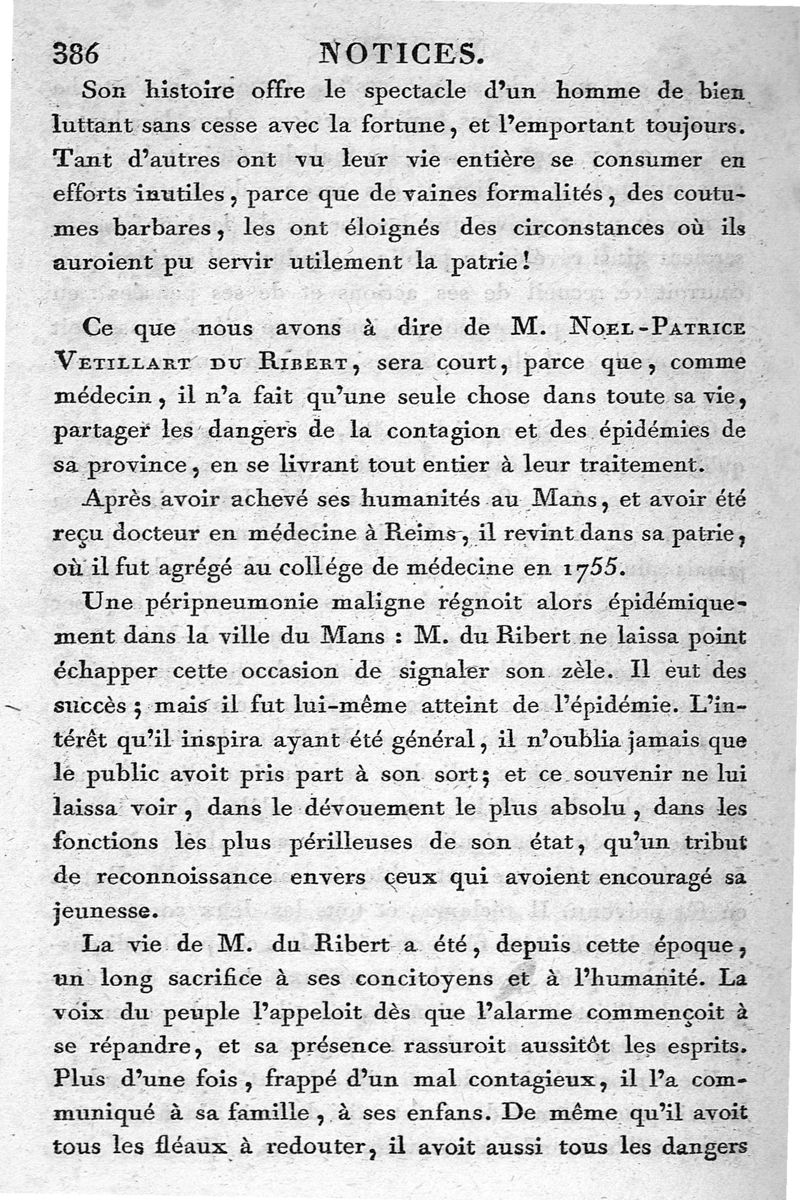 386 NOTICES.

Son histoire offre le spectacle d'un homme de bien luttant sans cesse avec la fortune, et l'emportant toujours. Tant d'autres ont vu leur vie entière se consumer en efforts inutiles, parce que de vaines formalités, des coutumes barbares, les ont éloignés des circonstances où ils auroient pu servir utilement la patrie!

Ce que nous avons à dire de M. Noel-Patrice Vetillart du Ribert, sera court, parce que, comme médecin, il n'a fait qu'une seule chose dans toute sa vie, partager les dangers de la contagion et des épidémies de sa province, en se livrant tout entier à leur traitement.

Après avoir achevé ses humanités au Mans, et avoir été reçu docteur en médecine à Reims, il revint dans sa patrie, où il fut agrégé au collége de médecine en 1755.

Une péripneumonie maligne régnoit alors épidémiquement dans la ville du Mans : M. du Ribert ne laissa point échapper cette occasion de signaler son zèle. Il eut des succès ; mais il fut lui-même atteint de l'épidémie. L'intérêt qu'il inspira ayant été général, il n'oublia jamais que le public avoit pris part à son sort; et ce souvenir ne lui laissa voir, dans le dévouement le plus absolu, dans les fonctions les plus périlleuses de son état, qu'un tribut de reconnoissance envers ceux qui avoient encouragé sa jeunesse.

La vie de M. du Ribert a été, depuis cette époque, un long sacrifice à ses concitoyens et à l'humanité. La voix du peuple l'appeloit dès que l'alarme commençoit à se répandre, et sa présence rassuroit aussitôt les esprits. Plus d'une fois, frappé d'un mal contagieux, il l'a communiqué à sa famille, à ses enfans. De même qu'il avoit tous les fléaux à redouter, il avoit aussi tous les dangers